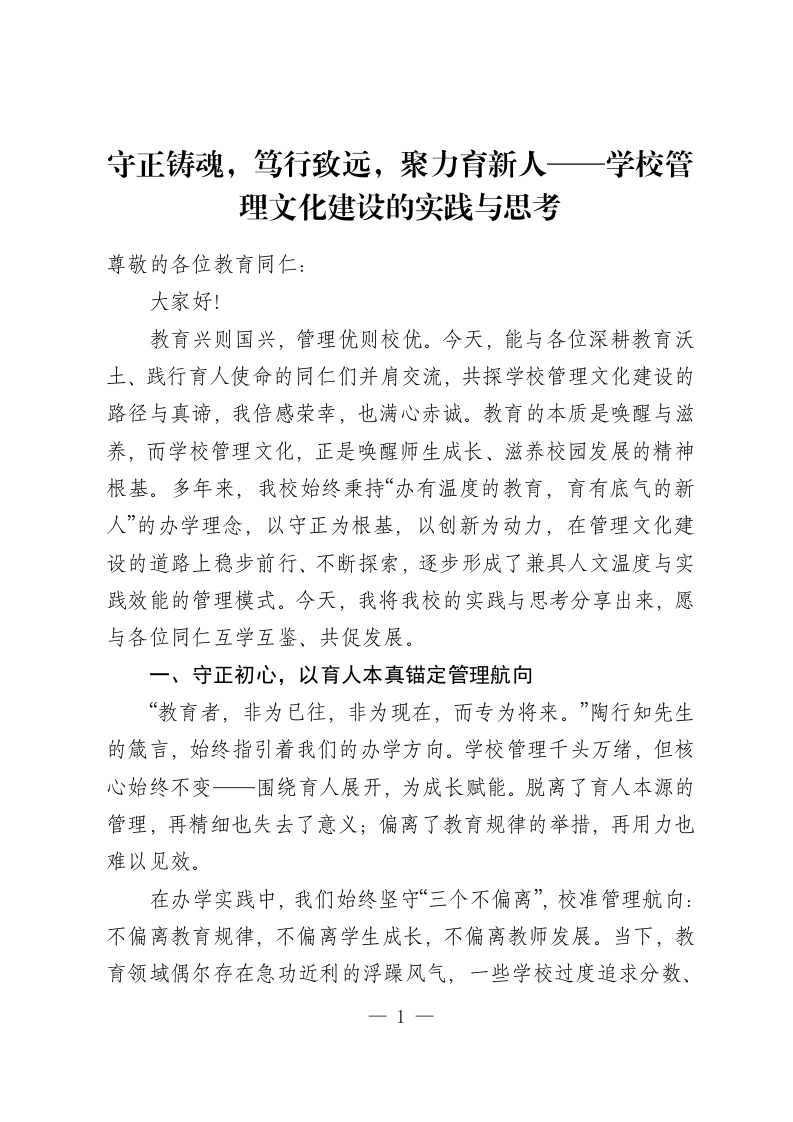 守正铸魂，笃行致远，聚力育新人——学校管理文化建设的实践与思考

尊敬的各位教育同仁：

大家好!

教育兴则国兴，管理优则校优。今天，能与各位深耕教育沃土、践行育人使命的同仁们并肩交流，共探学校管理文化建设的路径与真谛，我倍感荣幸，也满心赤诚。教育的本质是唤醒与滋养，而学校管理文化，正是唤醒师生成长、滋养校园发展的精神根基。多年来，我校始终秉持“办有温度的教育，育有底气的新人”的办学理念，以守正为根基，以创新为动力，在管理文化建设的道路上稳步前行、不断探索，逐步形成了兼具人文温度与实践效能的管理模式。今天，我将我校的实践与思考分享出来，愿与各位同仁互学互鉴、共促发展。

一、守正初心，以育人本真锚定管理航向

“教育者，非为已往，非为现在，而专为将来。”陶行知先生的箴言，始终指引着我们的办学方向。学校管理千头万绪，但核心始终不变——围绕育人展开，为成长赋能。脱离了育人本源的管理，再精细也失去了意义；偏离了教育规律的举措，再用力也难以见效。

在办学实践中，我们始终坚守“三个不偏离”，校准管理航向：不偏离教育规律，不偏离学生成长，不偏离教师发展。当下，教育领域偶尔存在急功近利的浮躁风气，一些学校过度追求分数、

— 1 —